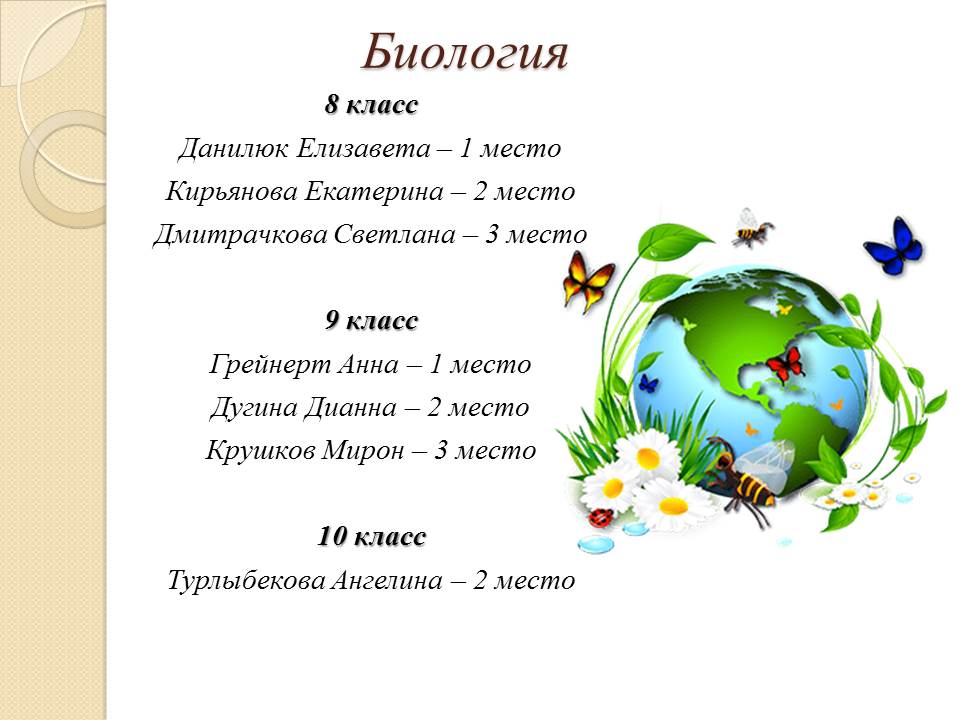 Биология

8 класс
Данилюк Елизавета – 1 место
Кирьянова Екатерина – 2 место
Дмитрачкова Светлана – 3 место

9 класс
Грейнерт Анна – 1 место
Дугина Дианна – 2 место
Крушков Мирон – 3 место

10 класс
Турлыбекова Ангелина – 2 место